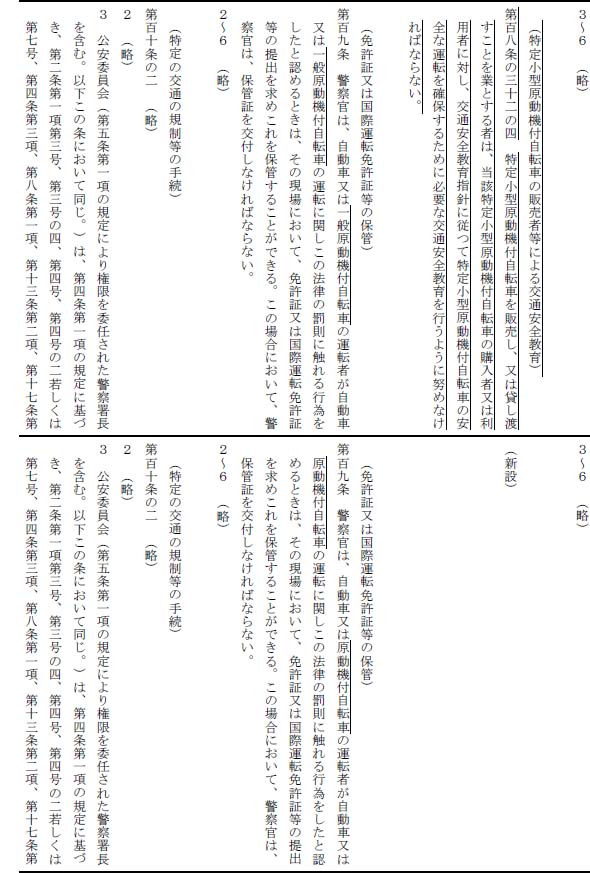 3～6　（略）

（特定小型原動機付自転車の販売者等による交通安全教育）
第百八条の三十二の四　特定小型原動機付自転車を販売し、又は貸し渡すことを業とする者は、当該特定小型原動機付自転車の購入者又は利用者に対し、交通安全教育指針に従つて特定小型原動機付自転車の安全な運転を確保するために必要な交通安全教育を行うように努めなければならない。

（免許証又は国際運転免許証等の保管）
第百九条　警察官は、自動車又は一般原動機付自転車の運転者が自動車又は一般原動機付自転車の運転に関しこの法律の罰則に触れる行為をしたと認めるときは、その現場において、免許証又は国際運転免許証等の提出を求めこれを保管することができる。この場合において、警察官は、保管証を交付しなければならない。
2～6　（略）

（特定の交通の規制等の手続）
第百十条の二　（略）
2　（略）
3　公安委員会（第五条第一項の規定により権限を委任された警察署長を含む。以下この条において同じ。）は、第四条第一項の規定に基づき、第二条第一項第三号、第三号の四、第四号、第四号の二若しくは第七号、第四条第三項、第八条第一項、第十三条第二項、第十七条第

3～6　（略）

（新設）

（免許証又は国際運転免許証等の保管）
第百九条　警察官は、自動車又は原動機付自転車の運転者が自動車又は原動機付自転車の運転に関しこの法律の罰則に触れる行為をしたと認めるときは、その現場において、免許証又は国際運転免許証等の提出を求めこれを保管することができる。この場合において、警察官は、保管証を交付しなければならない。
2～6　（略）

（特定の交通の規制等の手続）
第百十条の二　（略）
2　（略）
3　公安委員会（第五条第一項の規定により権限を委任された警察署長を含む。以下この条において同じ。）は、第四条第一項の規定に基づき、第二条第一項第三号、第三号の四、第四号、第四号の二若しくは第七号、第四条第三項、第八条第一項、第十三条第二項、第十七条第